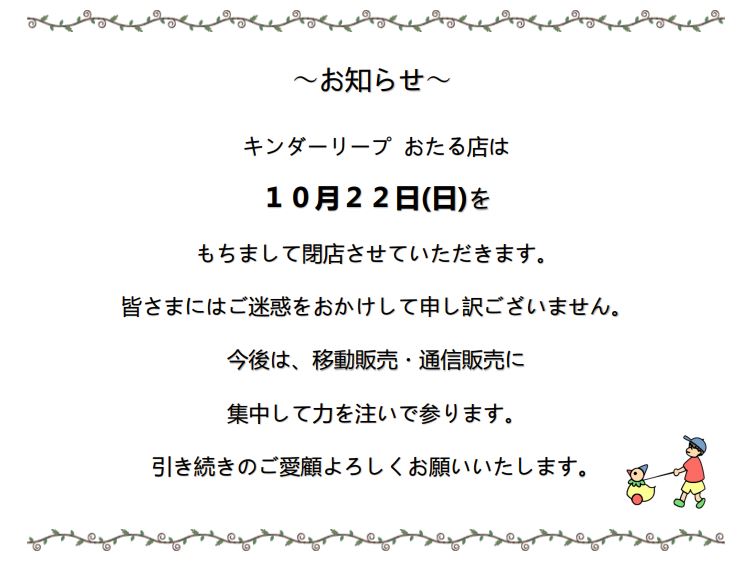 ～お知らせ～

キンダーリープ おたる店は

１０月２２日(日)を

もちまして閉店させていただきます。

皆さまにはご迷惑をおかけして申し訳ございません。

今後は、移動販売・通信販売に

集中して力を注いで参ります。

引き続きのご愛顧よろしくお願いいたします。